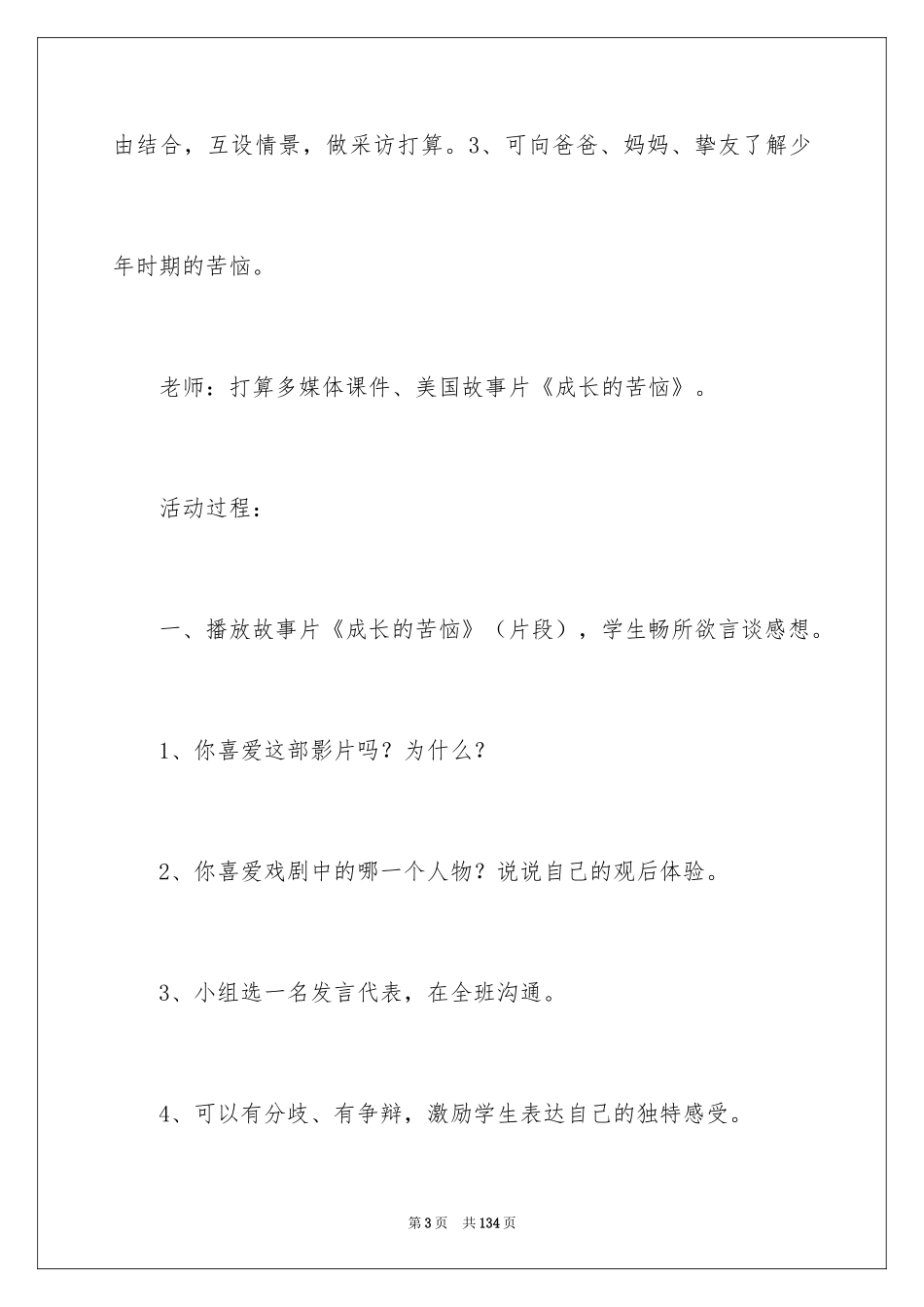 由结合，互设情景，做采访打算。3、可向爸爸、妈妈、挚友了解少年时期的苦恼。

老师：打算多媒体课件、美国故事片《成长的苦恼》。

活动过程：

一、播放故事片《成长的苦恼》（片段），学生畅所欲言谈感想。

1、你喜爱这部影片吗？为什么？

2、你喜爱戏剧中的哪一个人物？说说自己的观后体验。

3、小组选一名发言代表，在全班沟通。

4、可以有分歧、有争辩，激励学生表达自己的独特感受。

第3页 共134页